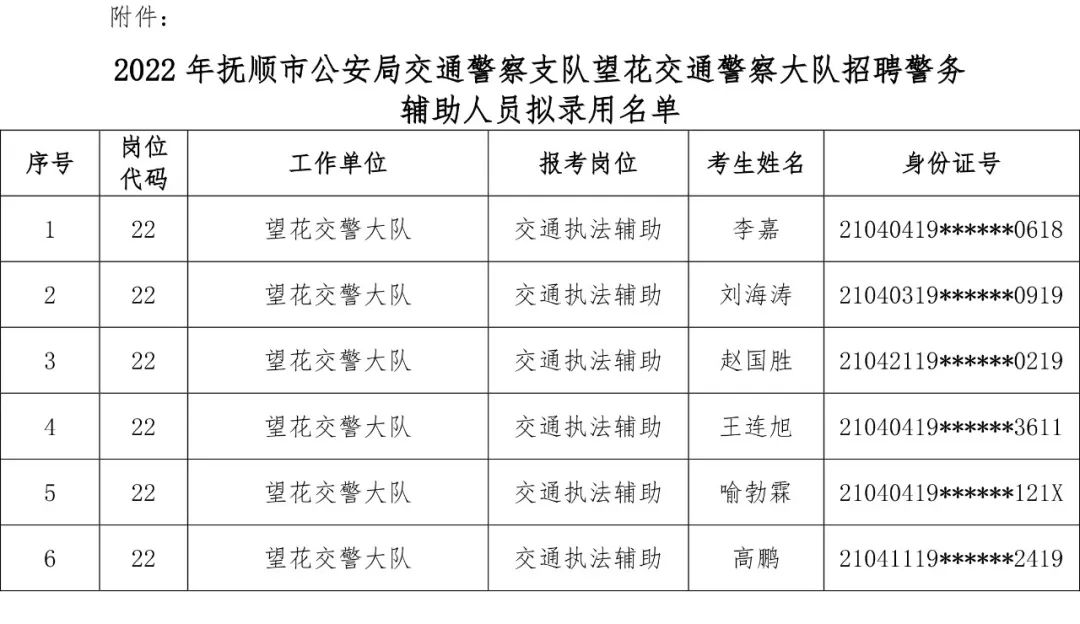 附件：

2022 年抚顺市公安局交通警察支队望花交通警察大队招聘警务辅助人员拟录用名单

| 序号 | 岗位代码 | 工作单位 | 报考岗位 | 考生姓名 | 身份证号 |
|---|---|---|---|---|---|
| 1 | 22 | 望花交警大队 | 交通执法辅助 | 李嘉 | 21040419******0618 |
| 2 | 22 | 望花交警大队 | 交通执法辅助 | 刘海涛 | 21040319******0919 |
| 3 | 22 | 望花交警大队 | 交通执法辅助 | 赵国胜 | 21042119******0219 |
| 4 | 22 | 望花交警大队 | 交通执法辅助 | 王连旭 | 21040419******3611 |
| 5 | 22 | 望花交警大队 | 交通执法辅助 | 喻勃霖 | 21040419******121X |
| 6 | 22 | 望花交警大队 | 交通执法辅助 | 高鹏 | 21041119******2419 |